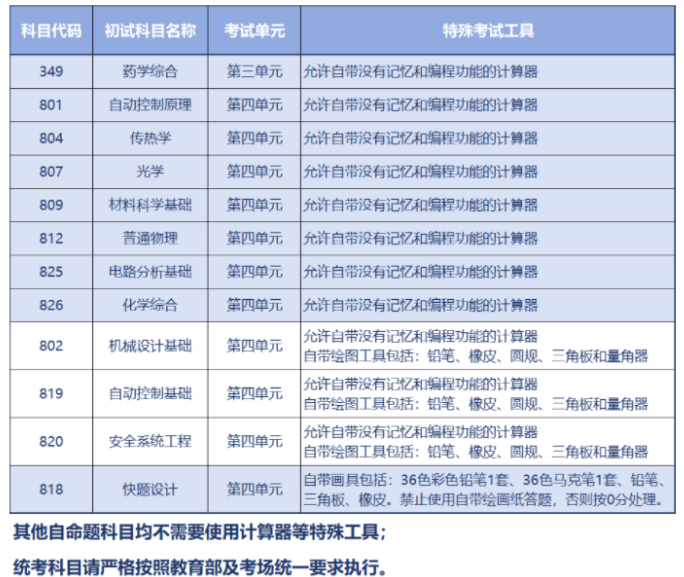 | 科目代码 | 初试科目名称 | 考试单元 | 特殊考试工具 |
|---|---|---|---|
| 349 | 药学综合 | 第三单元 | 允许自带没有记忆和编程功能的计算器 |
| 801 | 自动控制原理 | 第四单元 | 允许自带没有记忆和编程功能的计算器 |
| 804 | 传热学 | 第四单元 | 允许自带没有记忆和编程功能的计算器 |
| 807 | 光学 | 第四单元 | 允许自带没有记忆和编程功能的计算器 |
| 809 | 材料科学基础 | 第四单元 | 允许自带没有记忆和编程功能的计算器 |
| 812 | 普通物理 | 第四单元 | 允许自带没有记忆和编程功能的计算器 |
| 825 | 电路分析基础 | 第四单元 | 允许自带没有记忆和编程功能的计算器 |
| 826 | 化学综合 | 第四单元 | 允许自带没有记忆和编程功能的计算器 |
| 802 | 机械设计基础 | 第四单元 | 允许自带没有记忆和编程功能的计算器 自带绘图工具包括：铅笔、橡皮、圆规、三角板和量角器 |
| 819 | 自动控制基础 | 第四单元 | 允许自带没有记忆和编程功能的计算器 自带绘图工具包括：铅笔、橡皮、圆规、三角板和量角器 |
| 820 | 安全系统工程 | 第四单元 | 允许自带没有记忆和编程功能的计算器 自带绘图工具包括：铅笔、橡皮、圆规、三角板和量角器 |
| 818 | 快题设计 | 第四单元 | 自带画具包括：36色彩色铅笔1套、36色马克笔1套、铅笔、三角板、橡皮。禁止使用自带绘画纸答题，否则按0分处理。 |

其他自命题科目均不需要使用计算器等特殊工具；

统考科目请严格按照教育部及考场统一要求执行。